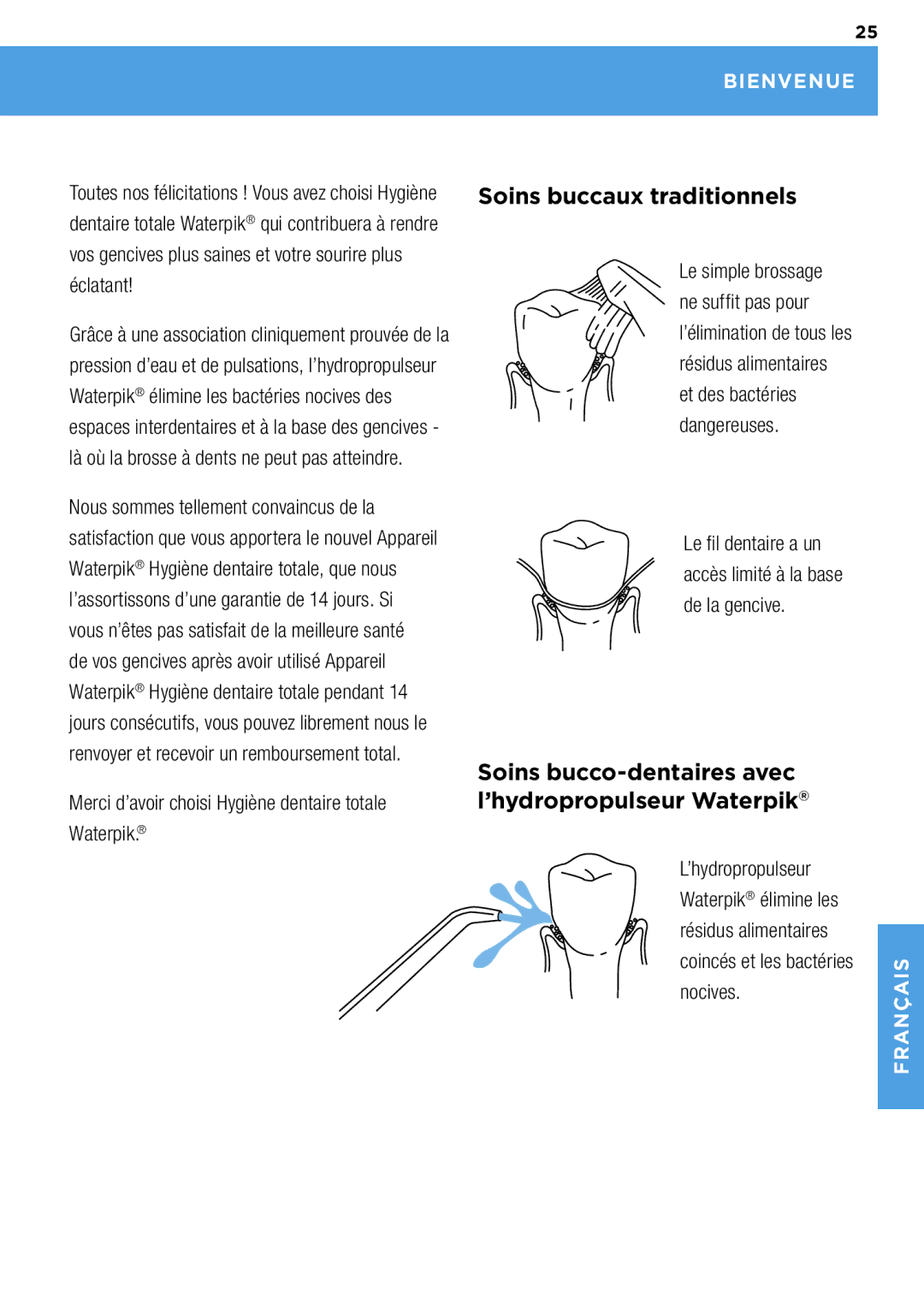 25

BIENVENUE

Toutes nos félicitations ! Vous avez choisi Hygiène dentaire totale Waterpik® qui contribuera à rendre vos gencives plus saines et votre sourire plus éclatant!

Grâce à une association cliniquement prouvée de la pression d'eau et de pulsations, l'hydropropulseur Waterpik® élimine les bactéries nocives des espaces interdentaires et à la base des gencives - là où la brosse à dents ne peut pas atteindre.

Nous sommes tellement convaincus de la satisfaction que vous apportera le nouvel Appareil Waterpik® Hygiène dentaire totale, que nous l'assortissons d'une garantie de 14 jours. Si vous n'êtes pas satisfait de la meilleure santé de vos gencives après avoir utilisé Appareil Waterpik® Hygiène dentaire totale pendant 14 jours consécutifs, vous pouvez librement nous le renvoyer et recevoir un remboursement total.

Merci d'avoir choisi Hygiène dentaire totale Waterpik.®

Soins buccaux traditionnels

Le simple brossage ne suffit pas pour l'élimination de tous les résidus alimentaires et des bactéries dangereuses.

Le fil dentaire a un accès limité à la base de la gencive.

Soins bucco-dentaires avec l'hydropropulseur Waterpik®

L'hydropropulseur Waterpik® élimine les résidus alimentaires coincés et les bactéries nocives.

FRANÇAIS